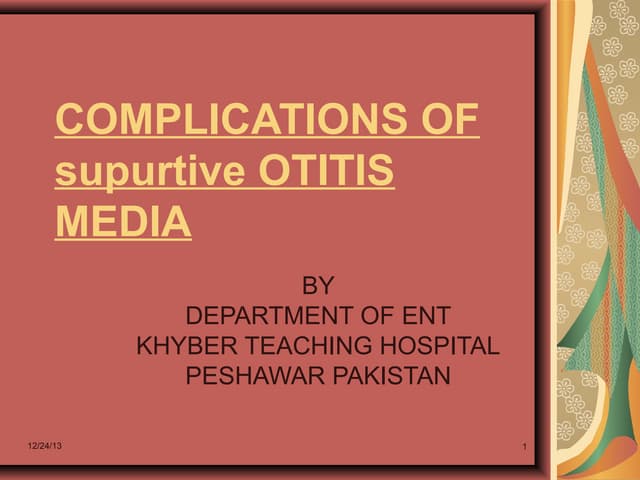 COMPLICATIONS OF supurtive OTITIS MEDIA

BY
DEPARTMENT OF ENT
KHYBER TEACHING HOSPITAL
PESHAWAR PAKISTAN

12/24/13

1